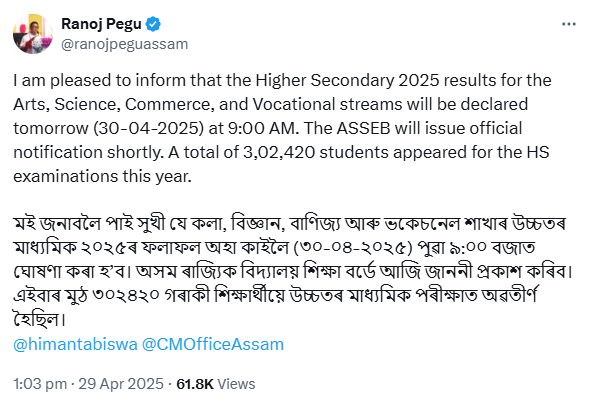 Ranoj Pegu
@ranojpeguassam

I am pleased to inform that the Higher Secondary 2025 results for the Arts, Science, Commerce, and Vocational streams will be declared tomorrow (30-04-2025) at 9:00 AM. The ASSEB will issue official notification shortly. A total of 3,02,420 students appeared for the HS examinations this year.

মই জনাবলৈ পাই সুখী যে কলা, বিজ্ঞান, বাণিজ্য আৰু ভকেচনেল শাখাৰ উচ্চতৰ মাধ্যমিক ২০২৫ৰ ফলাফল অহা কাইলৈ (৩০-০৪-২০২৫) পুৱা ৯:০০ বজাত ঘোষণা কৰা হ'ব। অসম ৰাজ্যিক বিদ্যালয় শিক্ষা বৰ্ডে আজি জাননী প্ৰকাশ কৰিব। এইবাৰ মুঠ ৩০২৪২০ গৰাকী শিক্ষাৰ্থীয়ে উচ্চতৰ মাধ্যমিক পৰীক্ষাত অৱতীৰ্ণ হৈছিল।
@himantabiswa @CMOfficeAssam

1:03 pm · 29 Apr 2025 · 61.8K Views